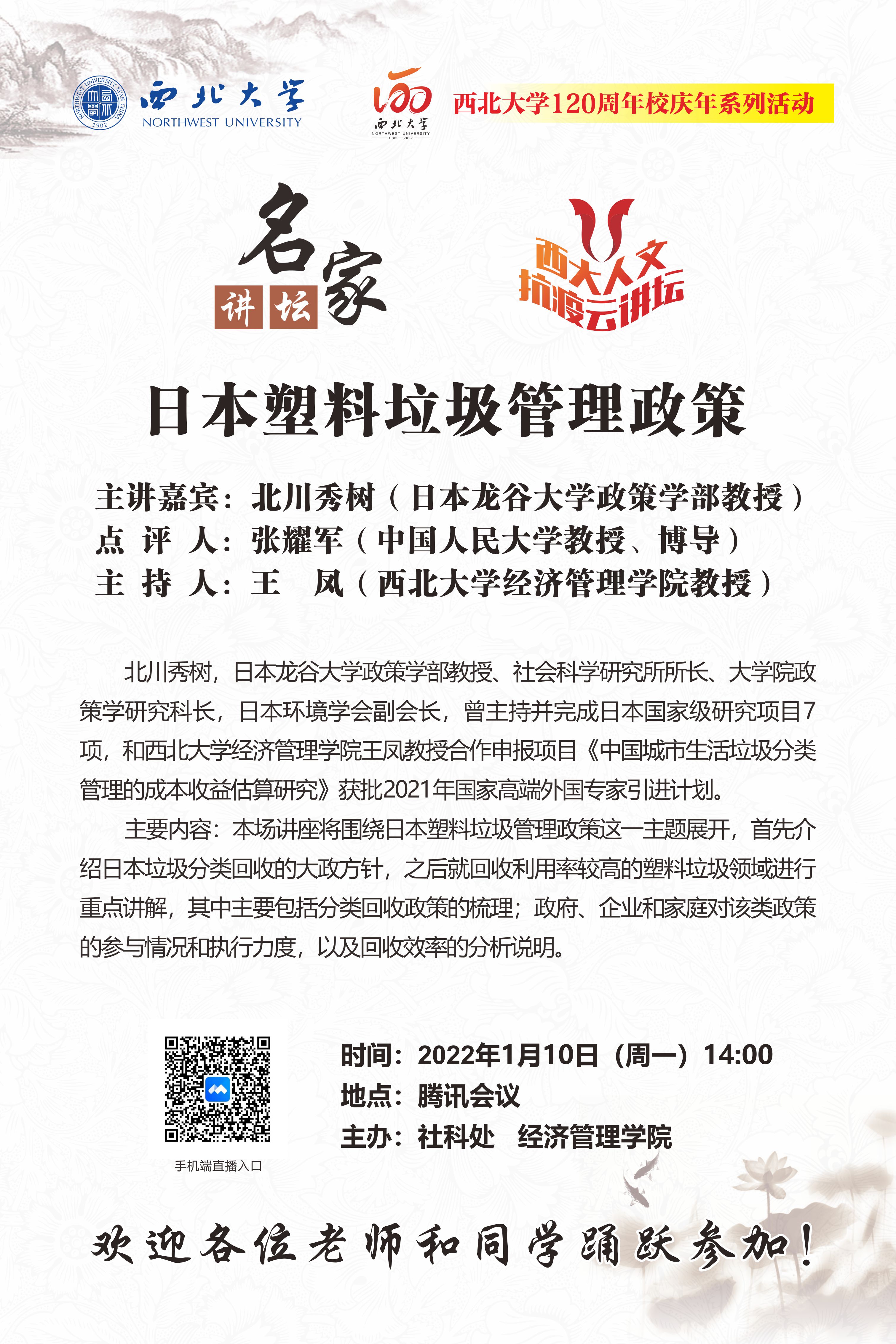 NORTHWEST UNIVERSITY XI'AN CHINA 1902

西北大学
NORTHWEST UNIVERSITY

120
西北大学
NORTHWEST UNIVERSITY
1902—2022

西北大学120周年校庆年系列活动

名家讲坛

西大人文抗疫云讲坛

日本塑料垃圾管理政策

主讲嘉宾：北川秀树（日本龙谷大学政策学部教授）
点 评 人：张耀军（中国人民大学教授、博导）
主 持 人：王 凤（西北大学经济管理学院教授）

北川秀树，日本龙谷大学政策学部教授、社会科学研究所所长、大学院政策学研究科长，日本环境学会副会长，曾主持并完成日本国家级研究项目7项，和西北大学经济管理学院王凤教授合作申报项目《中国城市生活垃圾分类管理的成本收益估算研究》获批2021年国家高端外国专家引进计划。

主要内容：本场讲座将围绕日本塑料垃圾管理政策这一主题展开，首先介绍日本垃圾分类回收的大政方针，之后就回收利用率较高的塑料垃圾领域进行重点讲解，其中主要包括分类回收政策的梳理；政府、企业和家庭对该类政策的参与情况和执行力度，以及回收效率的分析说明。

手机端直播入口

时间：2022年1月10日（周一）14:00
地点：腾讯会议
主办：社科处 经济管理学院

欢迎各位老师和同学踊跃参加！